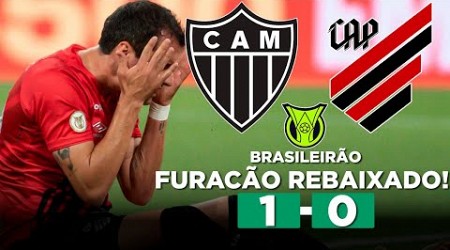 CAM

CAP

BRASILEIRÃO
FURACÃO REBAIXADO!
1 - 0